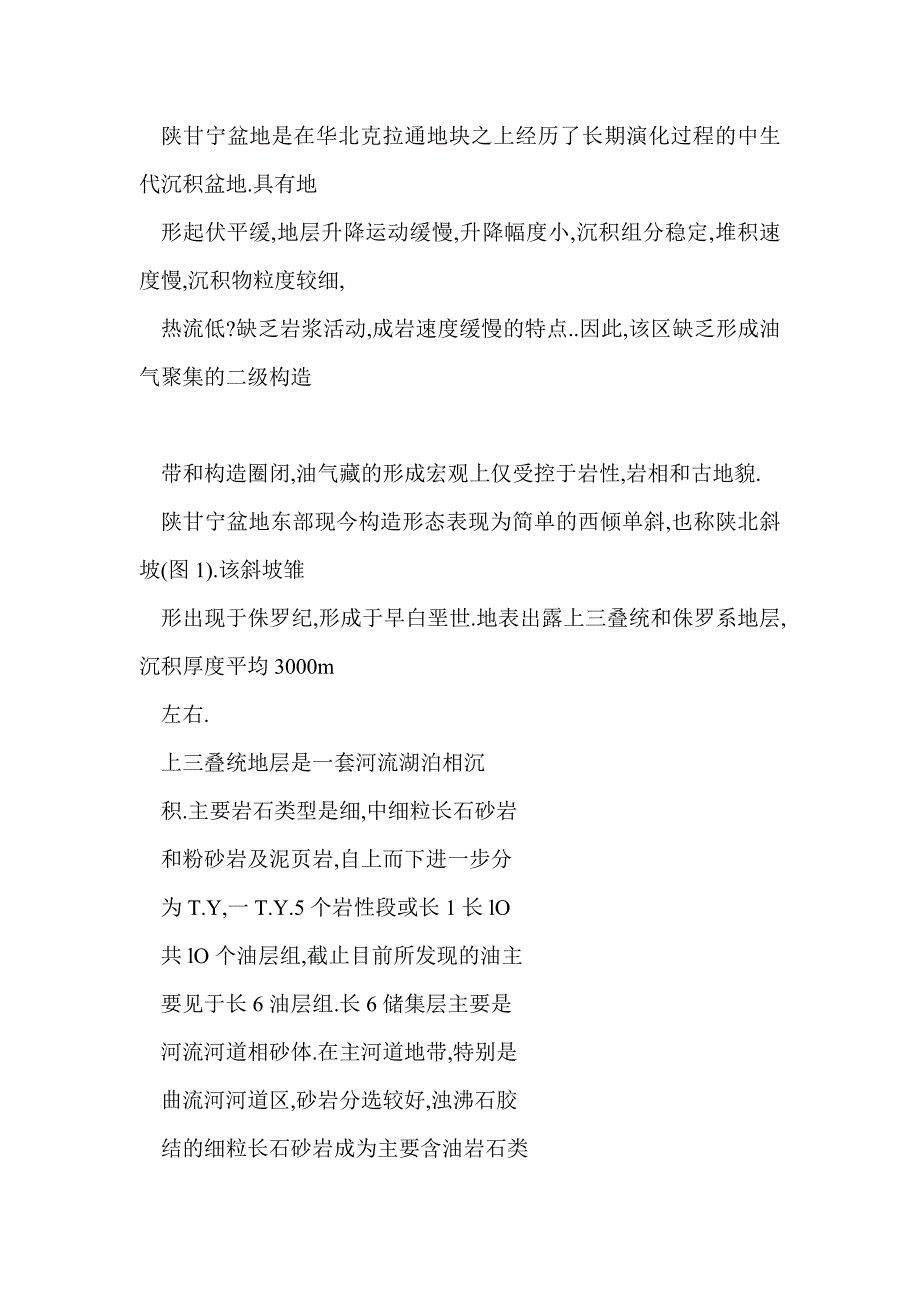 陕甘宁盆地是在华北克拉通地块之上经历了长期演化过程的中生代沉积盆地.具有地

形起伏平缓,地层升降运动缓慢,升降幅度小,沉积组分稳定,堆积速度慢,沉积物粒度较细,

热流低?缺乏岩浆活动,成岩速度缓慢的特点..因此,该区缺乏形成油气聚集的二级构造

带和构造圈闭,油气藏的形成宏观上仅受控于岩性,岩相和古地貌.

陕甘宁盆地东部现今构造形态表现为简单的西倾单斜,也称陕北斜坡(图 1).该斜坡雏

形出现于侏罗纪,形成于早白垩世.地表出露上三叠统和侏罗系地层,沉积厚度平均 3000m

左右.

上三叠统地层是一套河流湖泊相沉

积.主要岩石类型是细,中细粒长石砂岩

和粉砂岩及泥页岩,自上而下进一步分

为 T.Y,一 T.Y.5 个岩性段或长 1 长 lO

共 lO 个油层组,截止目前所发现的油主

要见于长 6 油层组.长 6 储集层主要是

河流河道相砂体.在主河道地带,特别是

曲流河河道区,砂岩分选较好,浊沸石胶

结的细粒长石砂岩成为主要含油岩石类